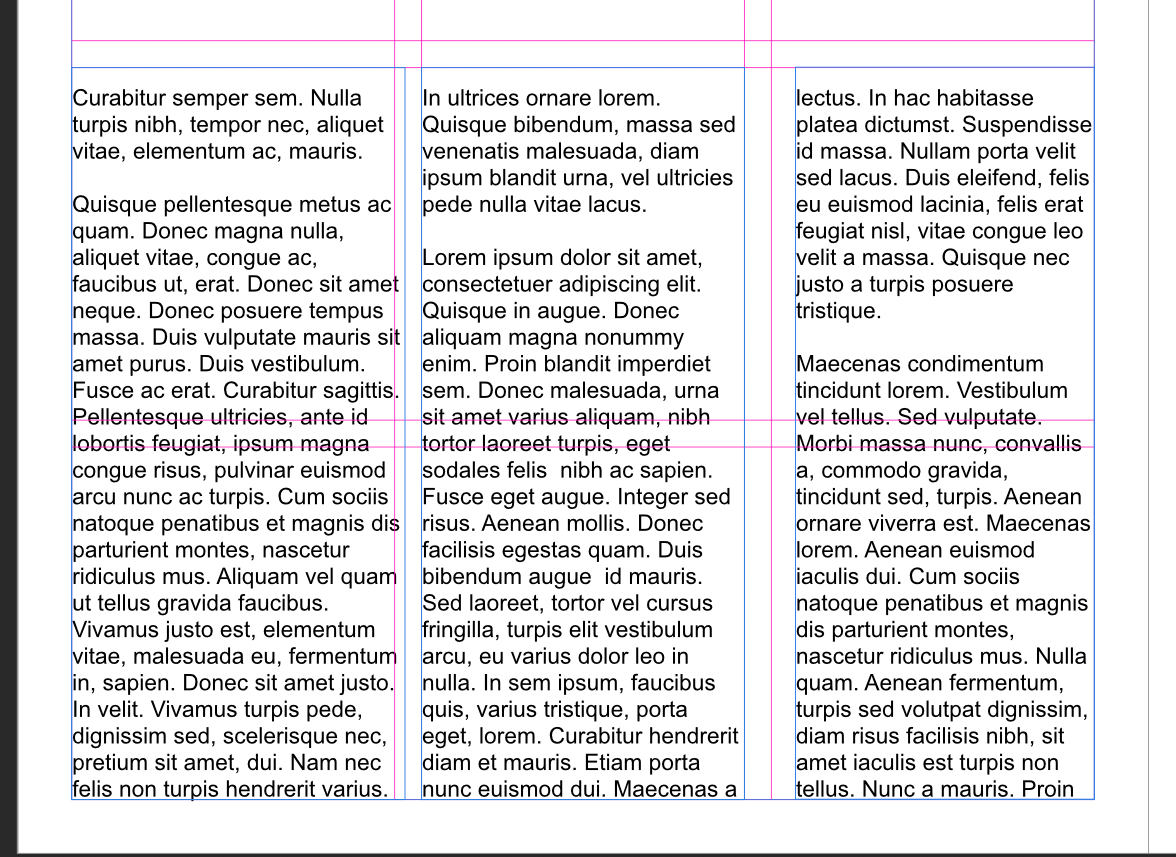 Curabitur semper sem. Nulla turpis nibh, tempor nec, aliquet vitae, elementum ac, mauris.

Quisque pellentesque metus ac quam. Donec magna nulla, aliquet vitae, congue ac, faucibus ut, erat. Donec sit amet neque. Donec posuere tempus massa. Duis vulputate mauris sit amet purus. Duis vestibulum. Fusce ac erat. Curabitur sagittis. Pellentesque ultricies, ante id lobortis feugiat, ipsum magna congue risus, pulvinar euismod arcu nunc ac turpis. Cum sociis natoque penatibus et magnis dis parturient montes, nascetur ridiculus mus. Aliquam vel quam ut tellus gravida faucibus. Vivamus justo est, elementum vitae, malesuada eu, fermentum in, sapien. Donec sit amet justo. In velit. Vivamus turpis pede, dignissim sed, scelerisque nec, pretium sit amet, dui. Nam nec felis non turpis hendrerit varius.

In ultrices ornare lorem. Quisque bibendum, massa sed venenatis malesuada, diam ipsum blandit urna, vel ultricies pede nulla vitae lacus.

Lorem ipsum dolor sit amet, consectetuer adipiscing elit. Quisque in augue. Donec aliquam magna nonummy enim. Proin blandit imperdiet sem. Donec malesuada, urna sit amet varius aliquam, nibh tortor laoreet turpis, eget sodales felis nibh ac sapien. Fusce eget augue. Integer sed risus. Aenean mollis. Donec facilisis egestas quam. Duis bibendum augue id mauris. Sed laoreet, tortor vel cursus fringilla, turpis elit vestibulum arcu, eu varius dolor leo in nulla. In sem ipsum, faucibus quis, varius tristique, porta eget, lorem. Curabitur hendrerit diam et mauris. Etiam porta nunc euismod dui. Maecenas a

lectus. In hac habitasse platea dictumst. Suspendisse id massa. Nullam porta velit sed lacus. Duis eleifend, felis eu euismod lacinia, felis erat feugiat nisl, vitae congue leo velit a massa. Quisque nec justo a turpis posuere tristique.

Maecenas condimentum tincidunt lorem. Vestibulum vel tellus. Sed vulputate. Morbi massa nunc, convallis a, commodo gravida, tincidunt sed, turpis. Aenean ornare viverra est. Maecenas lorem. Aenean euismod iaculis dui. Cum sociis natoque penatibus et magnis dis parturient montes, nascetur ridiculus mus. Nulla quam. Aenean fermentum, turpis sed volutpat dignissim, diam risus facilisis nibh, sit amet iaculis est turpis non tellus. Nunc a mauris. Proin